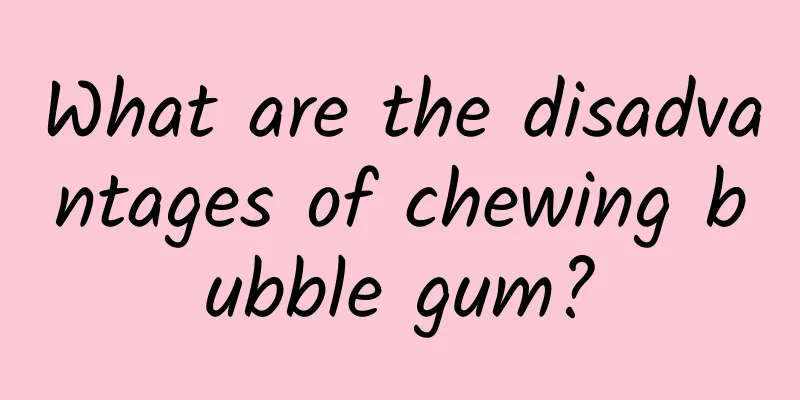 What are the disadvantages of chewing bubble gum?